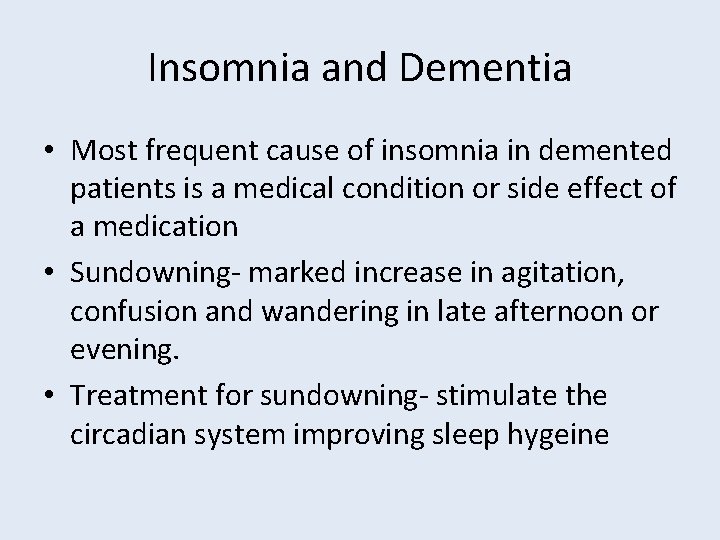 Insomnia and Dementia

• Most frequent cause of insomnia in demented patients is a medical condition or side effect of a medication

• Sundowning- marked increase in agitation, confusion and wandering in late afternoon or evening.

• Treatment for sundowning- stimulate the circadian system improving sleep hygeine